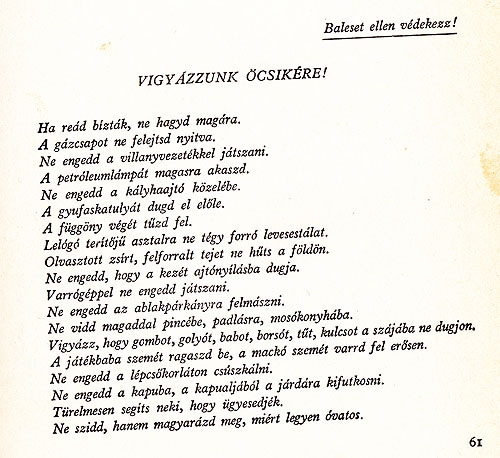 Baleset ellen védekezz!

VIGYÁZZUNK ÖCSIKÉRE!

Ha reád bízták, ne hagyd magára.
A gázcsapot ne felejtsd nyitva.
Ne engedd a villanyvezetékkel játszani.
A petróleumlámpát magasra akaszd.
Ne engedd a kályhaajtó közelébe.
A gyufaskatulyát dugd el előle.
A függöny végét tűzd fel.
Lelógó terítőjű asztalra ne tégy forró levesestálat.
Olvasztott zsírt, felforralt tejet ne hűts a földön.
Ne engedd, hogy a kezét ajtónyílásba dugja.
Varrógéppel ne engedd játszani.
Ne engedd az ablakpárkányra felmászni.
Ne vidd magaddal pincébe, padlásra, mosókonyhába.
Vigyázz, hogy gombot, golyót, babot, borsót, tűt, kulcsot a szájába ne dugjon.
A játékbaba szemét ragaszd be, a mackó szemét varrd fel erősen.
Ne engedd a lépcsőkorláton csúszkálni.
Ne engedd a kapuba, a kapualjából a járdára kifutkosni.
Türelmesen segíts neki, hogy ügyesedjék.
Ne szidd, hanem magyarázd meg, miért legyen óvatos.

61